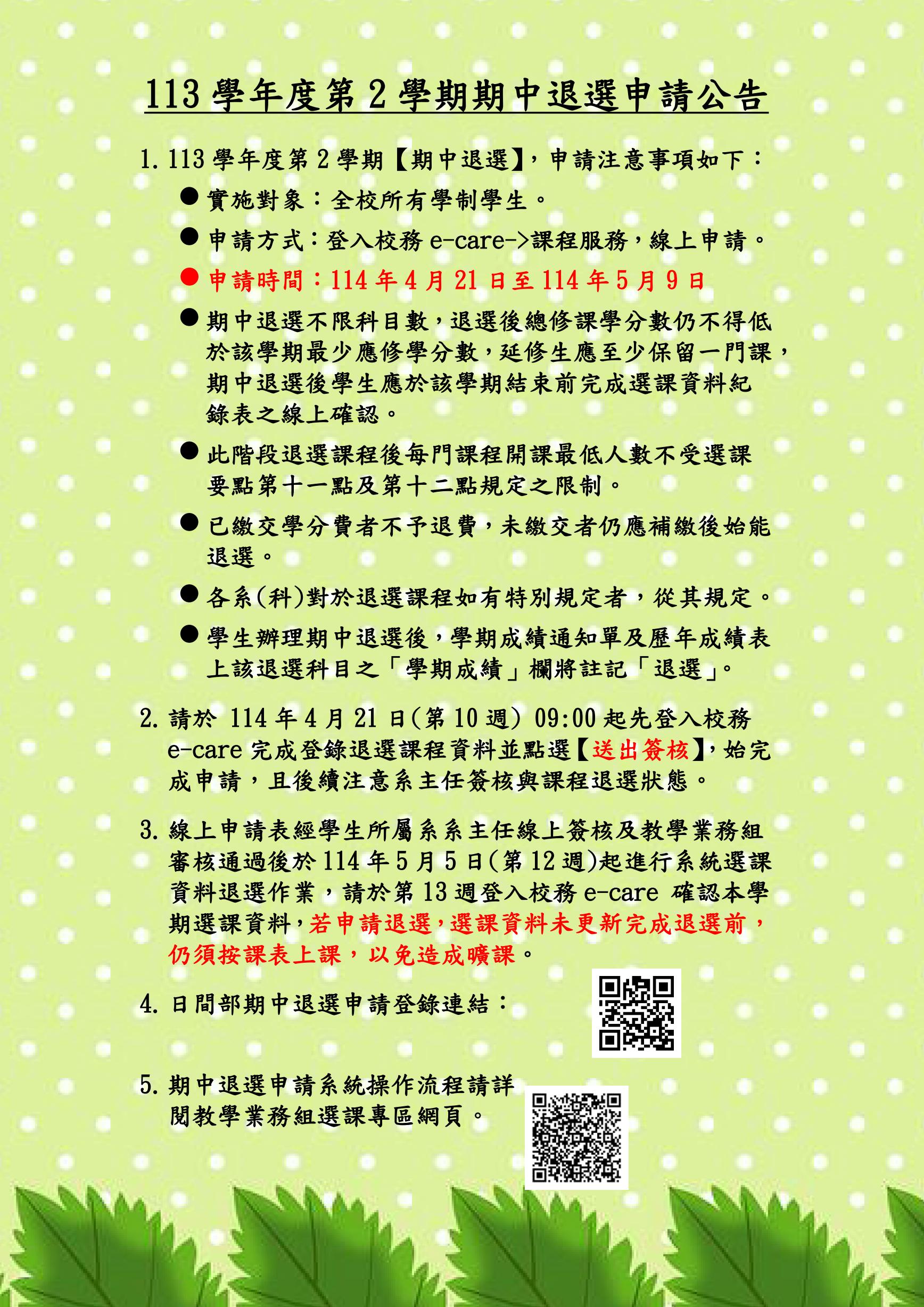 113 學年度第 2 學期期中退選申請公告

1. 113 學年度第 2 學期【期中退選】，申請注意事項如下：

● 實施對象：全校所有學制學生。

● 申請方式：登入校務 e-care->課程服務，線上申請。

● 申請時間：114 年 4 月 21 日至 114 年 5 月 9 日

● 期中退選不限科目數，退選後總修課學分數仍不得低於該學期最少應修學分數，延修生應至少保留一門課，期中退選後學生應於該學期結束前完成選課資料紀錄表之線上確認。

● 此階段退選課程後每門課程開課最低人數不受選課要點第十一點及第十二點規定之限制。

● 已繳交學分費者不予退費，未繳交者仍應補繳後始能退選。

● 各系(科)對於退選課程如有特別規定者，從其規定。

● 學生辦理期中退選後，學期成績通知單及歷年成績表上該退選科目之「學期成績」欄將註記「退選」。

2. 請於 114 年 4 月 21 日(第 10 週) 09:00 起先登入校務 e-care 完成登錄退選課程資料並點選【送出簽核】，始完成申請，且後續注意系主任簽核與課程退選狀態。

3. 線上申請表經學生所屬系系主任線上簽核及教學業務組審核通過後於 114 年 5 月 5 日(第 12 週)起進行系統選課資料退選作業，請於第 13 週登入校務 e-care 確認本學期選課資料，若申請退選，選課資料未更新完成退選前，仍須按課表上課，以免造成曠課。

4. 日間部期中退選申請登錄連結：

5. 期中退選申請系統操作流程請詳閱教學業務組選課專區網頁。